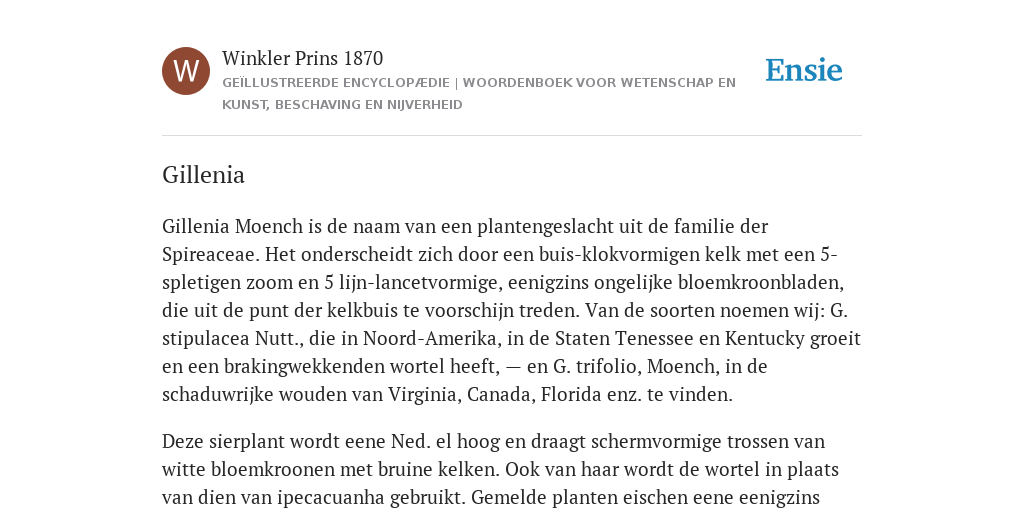 W

Winkler Prins 1870

GEÏLLUSTREERDE ENCYCLOPÆDIE | WOORDENBOEK VOOR WETENSCHAP EN KUNST, BESCHAVING EN NIJVERHEID

Ensie

Gillenia

Gillenia Moench is de naam van een plantengeslacht uit de familie der Spireaceae. Het onderscheidt zich door een buis-klokvormigen kelk met een 5-spletigen zoom en 5 lijn-lancetvormige, eenigzins ongelijke bloemkroonbladen, die uit de punt der kelkbuis te voorschijn treden. Van de soorten noemen wij: G. stipulacea Nutt., die in Noord-Amerika, in de Staten Tenessee en Kentucky groeit en een brakingwekkenden wortel heeft, — en G. trifolio, Moench, in de schaduwrijke wouden van Virginia, Canada, Florida enz. te vinden.

Deze sierplant wordt eene Ned. el hoog en draagt schermvormige trossen van witte bloemkroonen met bruine kelken. Ook van haar wordt de wortel in plaats van dien van ipecacuanha gebruikt. Gemelde planten eischen eene eenigzins